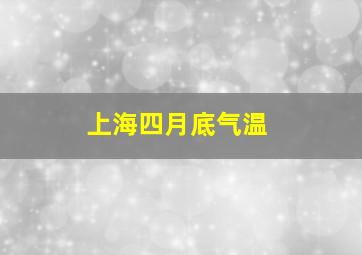 上海四月底气温